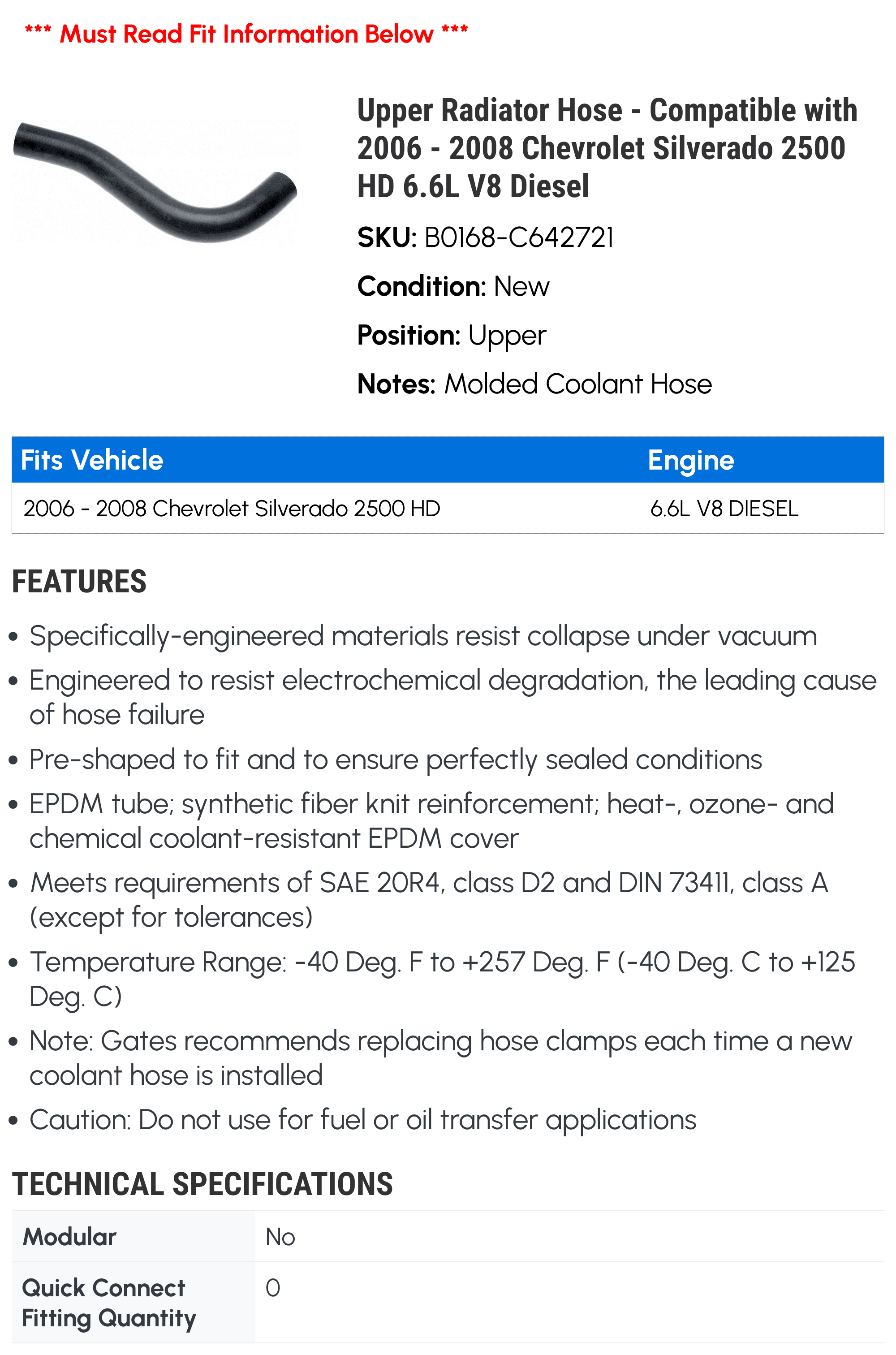 *** Must Read Fit Information Below ***

Upper Radiator Hose - Compatible with 2006 - 2008 Chevrolet Silverado 2500 HD 6.6L V8 Diesel

SKU: B0168-C642721

Condition: New

Position: Upper

Notes: Molded Coolant Hose

| Fits Vehicle | Engine |
|---|---|
| 2006 - 2008 Chevrolet Silverado 2500 HD | 6.6L V8 DIESEL |

FEATURES

• Specifically-engineered materials resist collapse under vacuum
• Engineered to resist electrochemical degradation, the leading cause of hose failure
• Pre-shaped to fit and to ensure perfectly sealed conditions
• EPDM tube; synthetic fiber knit reinforcement; heat-, ozone- and chemical coolant-resistant EPDM cover
• Meets requirements of SAE 20R4, class D2 and DIN 73411, class A (except for tolerances)
• Temperature Range: -40 Deg. F to +257 Deg. F (-40 Deg. C to +125 Deg. C)
• Note: Gates recommends replacing hose clamps each time a new coolant hose is installed
• Caution: Do not use for fuel or oil transfer applications

TECHNICAL SPECIFICATIONS

| Modular | No |
|---|---|
| Quick Connect Fitting Quantity | 0 |